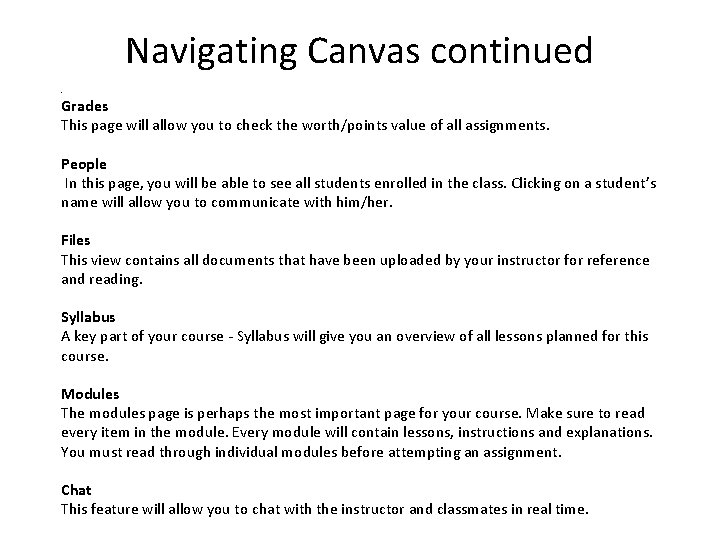 Navigating Canvas continued

Grades
This page will allow you to check the worth/points value of all assignments.

People
In this page, you will be able to see all students enrolled in the class. Clicking on a student's name will allow you to communicate with him/her.

Files
This view contains all documents that have been uploaded by your instructor for reference and reading.

Syllabus
A key part of your course - Syllabus will give you an overview of all lessons planned for this course.

Modules
The modules page is perhaps the most important page for your course. Make sure to read every item in the module. Every module will contain lessons, instructions and explanations. You must read through individual modules before attempting an assignment.

Chat
This feature will allow you to chat with the instructor and classmates in real time.